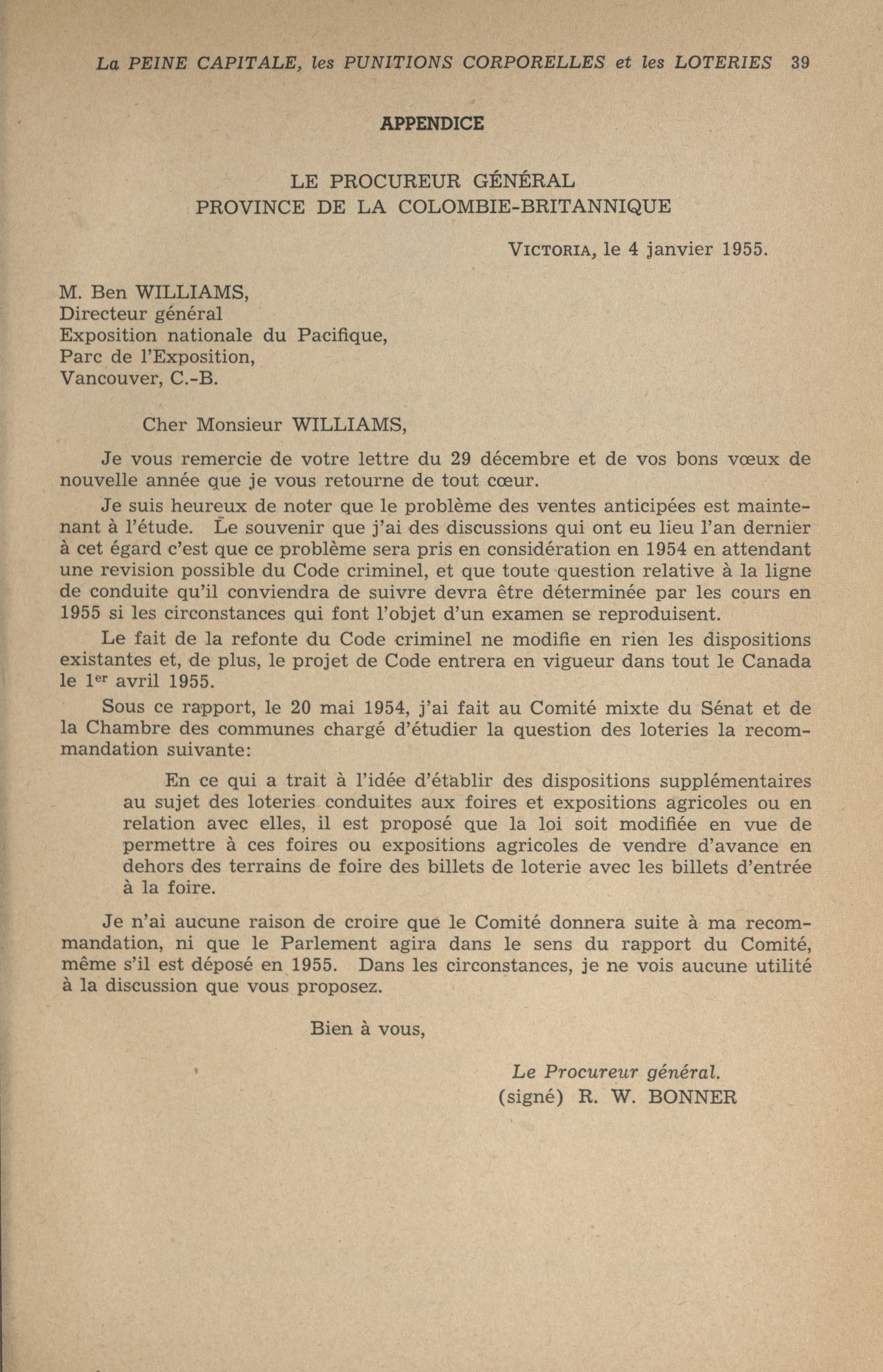 La PEINE CAPITALE, les PUNITIONS CORPORELLES et les LOTERIES 39

APPENDICE

LE PROCUREUR GÉNÉRAL
PROVINCE DE LA COLOMBIE-BRITANNIQUE

VICTORIA, le 4 janvier 1955.

M. Ben WILLIAMS,
Directeur général
Exposition nationale du Pacifique,
Parc de l'Exposition,
Vancouver, C.-B.

Cher Monsieur WILLIAMS,

Je vous remercie de votre lettre du 29 décembre et de vos bons vœux de nouvelle année que je vous retourne de tout cœur.

Je suis heureux de noter que le problème des ventes anticipées est maintenant à l'étude. Le souvenir que j'ai des discussions qui ont eu lieu l'an dernier à cet égard c'est que ce problème sera pris en considération en 1954 en attendant une revision possible du Code criminel, et que toute question relative à la ligne de conduite qu'il conviendra de suivre devra être déterminée par les cours en 1955 si les circonstances qui font l'objet d'un examen se reproduisent.

Le fait de la refonte du Code criminel ne modifie en rien les dispositions existantes et, de plus, le projet de Code entrera en vigueur dans tout le Canada le 1$^{er}$ avril 1955.

Sous ce rapport, le 20 mai 1954, j'ai fait au Comité mixte du Sénat et de la Chambre des communes chargé d'étudier la question des loteries la recommandation suivante:

En ce qui a trait à l'idée d'établir des dispositions supplémentaires au sujet des loteries conduites aux foires et expositions agricoles ou en relation avec elles, il est proposé que la loi soit modifiée en vue de permettre à ces foires ou expositions agricoles de vendre d'avance en dehors des terrains de foire des billets de loterie avec les billets d'entrée à la foire.

Je n'ai aucune raison de croire que le Comité donnera suite à ma recommandation, ni que le Parlement agira dans le sens du rapport du Comité, même s'il est déposé en 1955. Dans les circonstances, je ne vois aucune utilité à la discussion que vous proposez.

Bien à vous,

Le Procureur général.
(signé) R. W. BONNER